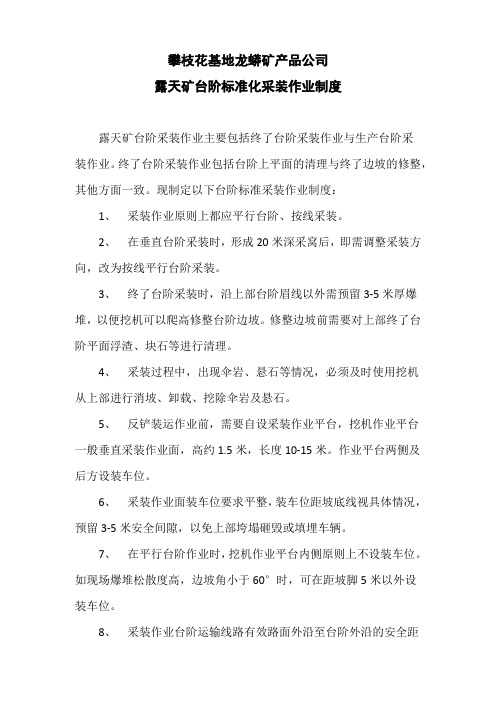 攀枝花基地龙蟒矿产品公司
露天矿台阶标准化采装作业制度

露天矿台阶采装作业主要包括终了台阶采装作业与生产台阶采装作业。终了台阶采装作业包括台阶上平面的清理与终了边坡的修整，其他方面一致。现制定以下台阶标准采装作业制度：

1、 采装作业原则上都应平行台阶、按线采装。

2、 在垂直台阶采装时，形成 20 米深采窝后，即需调整采装方向，改为按线平行台阶采装。

3、 终了台阶采装时，沿上部台阶眉线以外需预留 3-5 米厚爆堆，以便挖机可以爬高修整台阶边坡。修整边坡前需要对上部终了台阶平面浮渣、块石等进行清理。

4、 采装过程中，出现伞岩、悬石等情况，必须及时使用挖机从上部进行消坡、卸载、挖除伞岩及悬石。

5、 反铲装运作业前，需要自设采装作业平台，挖机作业平台一般垂直采装作业面，高约 1.5 米，长度 10-15 米。作业平台两侧及后方设装车位。

6、 采装作业面装车位要求平整，装车位距坡底线视具体情况，预留 3-5 米安全间隙，以免上部垮塌砸毁或填埋车辆。

7、 在平行台阶作业时，挖机作业平台内侧原则上不设装车位。如现场爆堆松散度高，边坡角小于 60° 时，可在距坡脚 5 米以外设装车位。

8、 采装作业台阶运输线路有效路面外沿至台阶外沿的安全距